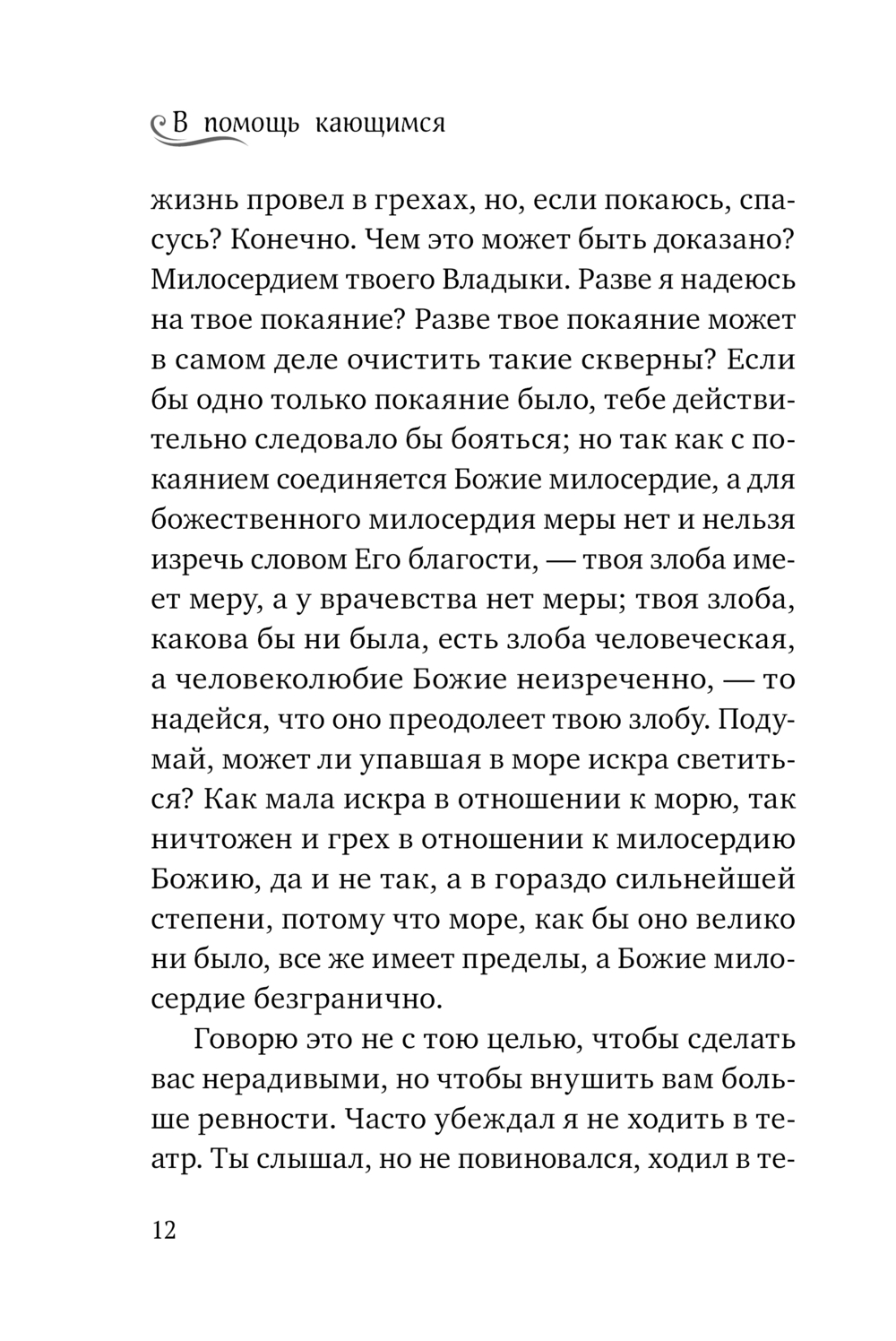 В помощь кающимся

жизнь провел в грехах, но, если покаюсь, спасусь? Конечно. Чем это может быть доказано? Милосердием твоего Владыки. Разве я надеюсь на твое покаяние? Разве твое покаяние может в самом деле очистить такие скверны? Если бы одно только покаяние было, тебе действительно следовало бы бояться; но так как с покаянием соединяется Божие милосердие, а для божественного милосердия меры нет и нельзя изречь словом Его благости, — твоя злоба имеет меру, а у врачевства нет меры; твоя злоба, какова бы ни была, есть злоба человеческая, а человеколюбие Божие неизреченно, — то надейся, что оно преодолеет твою злобу. Подумай, может ли упавшая в море искра светиться? Как мала искра в отношении к морю, так ничтожен и грех в отношении к милосердию Божию, да и не так, а в гораздо сильнейшей степени, потому что море, как бы оно велико ни было, все же имеет пределы, а Божие милосердие безгранично.

Говорю это не с тою целью, чтобы сделать вас нерадивыми, но чтобы внушить вам больше ревности. Часто убеждал я не ходить в театр. Ты слышал, но не повиновался, ходил в те-

12